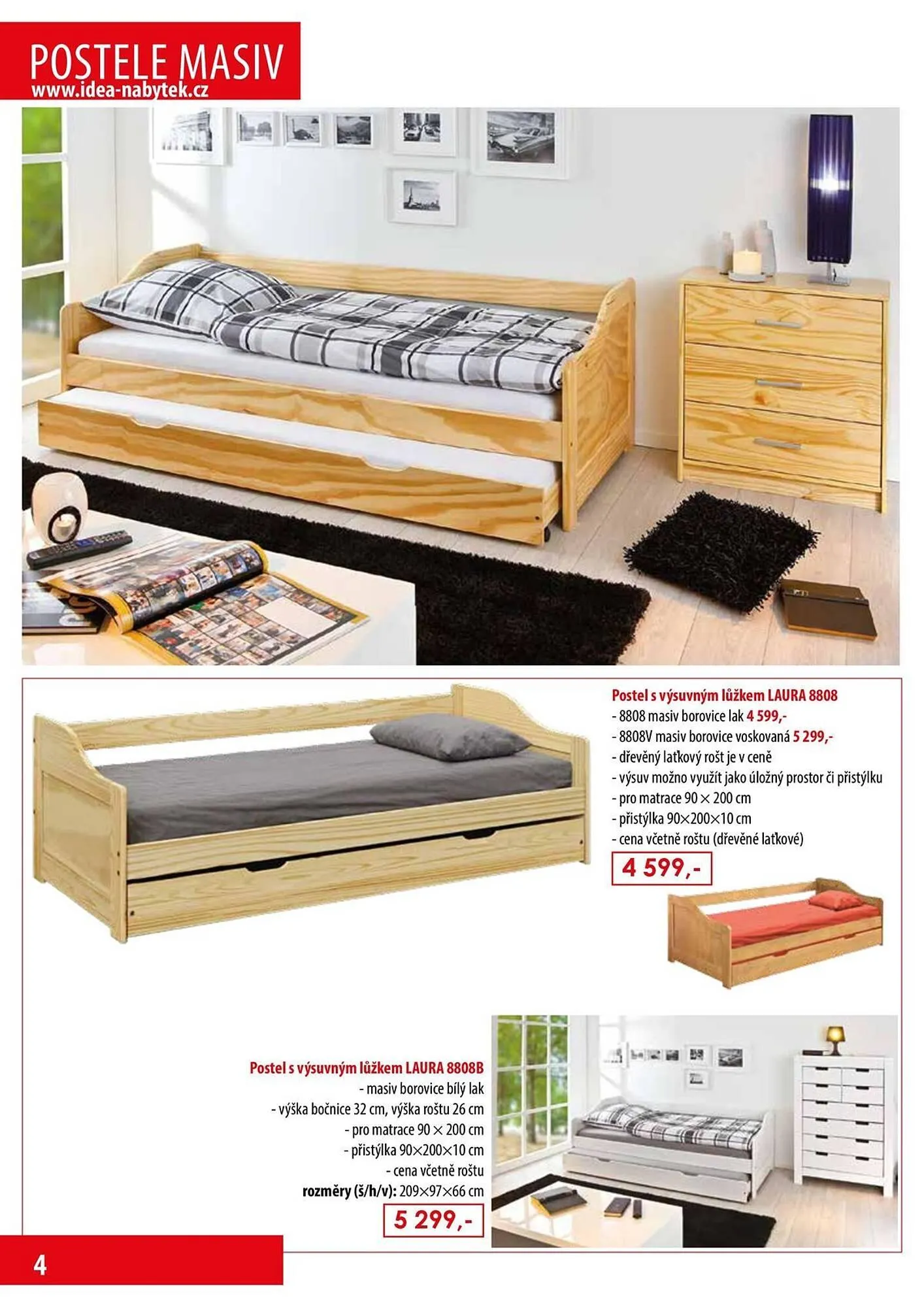 POSTELE MASIV
www.idea-nabytek.cz

Postel s výsuvným lůžkem LAURA 8808
- 8808 masiv borovice lak 4 599,-
- 8808V masiv borovice voskovaná 5 299,-
- dřevěný laťkový rošt je v ceně
- výsuv možno využít jako úložný prostor či přistýlku
- pro matrace 90 × 200 cm
- přistýlka 90×200×10 cm
- cena včetně roštu (dřevěné laťkové)

4 599,-

Postel s výsuvným lůžkem LAURA 8808B
- masiv borovice bílý lak
- výška bočnice 32 cm, výška roštu 26 cm
- pro matrace 90 × 200 cm
- přistýlka 90×200×10 cm
- cena včetně roštu
rozměry (š/h/v): 209×97×66 cm

5 299,-

4